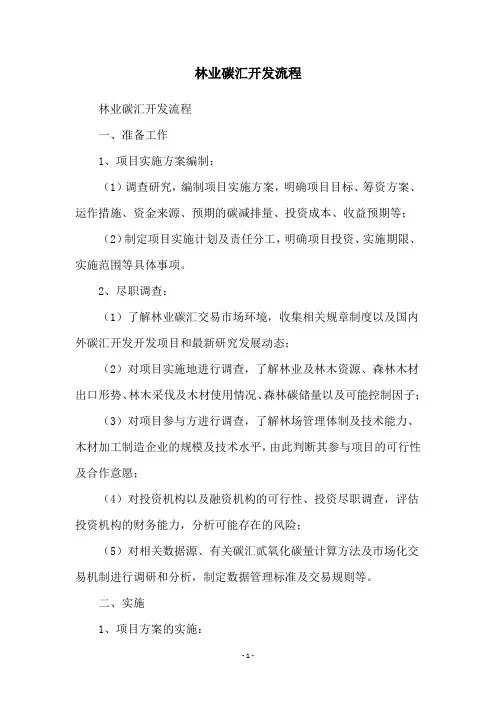 林业碳汇开发流程

林业碳汇开发流程

一、准备工作

1、项目实施方案编制：

（1）调查研究，编制项目实施方案，明确项目目标、筹资方案、运作措施、资金来源、预期的碳减排量、投资成本、收益预期等；

（2）制定项目实施计划及责任分工，明确项目投资、实施期限、实施范围等具体事项。

2、尽职调查：

（1）了解林业碳汇交易市场环境，收集相关规章制度以及国内外碳汇开发开发项目和最新研究发展动态；

（2）对项目实施地进行调查，了解林业及林木资源、森林木材出口形势、林木采伐及木材使用情况、森林碳储量以及可能控制因子；

（3）对项目参与方进行调查，了解林场管理体制及技术能力、木材加工制造企业的规模及技术水平，由此判断其参与项目的可行性及合作意愿；

（4）对投资机构以及融资机构的可行性、投资尽职调查，评估投资机构的财务能力，分析可能存在的风险；

（5）对相关数据源、有关碳汇贰氧化碳量计算方法及市场化交易机制进行调研和分析，制定数据管理标准及交易规则等。

二、实施

1、项目方案的实施：

- 1 -